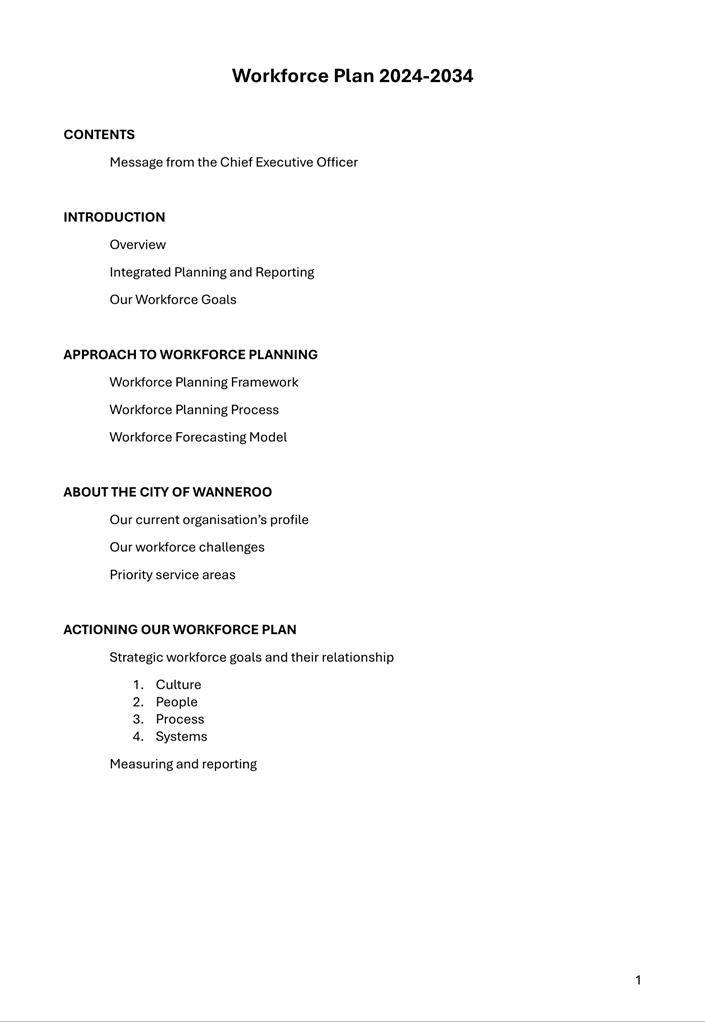 Workforce Plan 2024-2034

CONTENTS

Message from the Chief Executive Officer

INTRODUCTION

Overview

Integrated Planning and Reporting

Our Workforce Goals

APPROACH TO WORKFORCE PLANNING

Workforce Planning Framework

Workforce Planning Process

Workforce Forecasting Model

ABOUT THE CITY OF WANNEROO

Our current organisation's profile

Our workforce challenges

Priority service areas

ACTIONING OUR WORKFORCE PLAN

Strategic workforce goals and their relationship

1. Culture
2. People
3. Process
4. Systems

Measuring and reporting

1